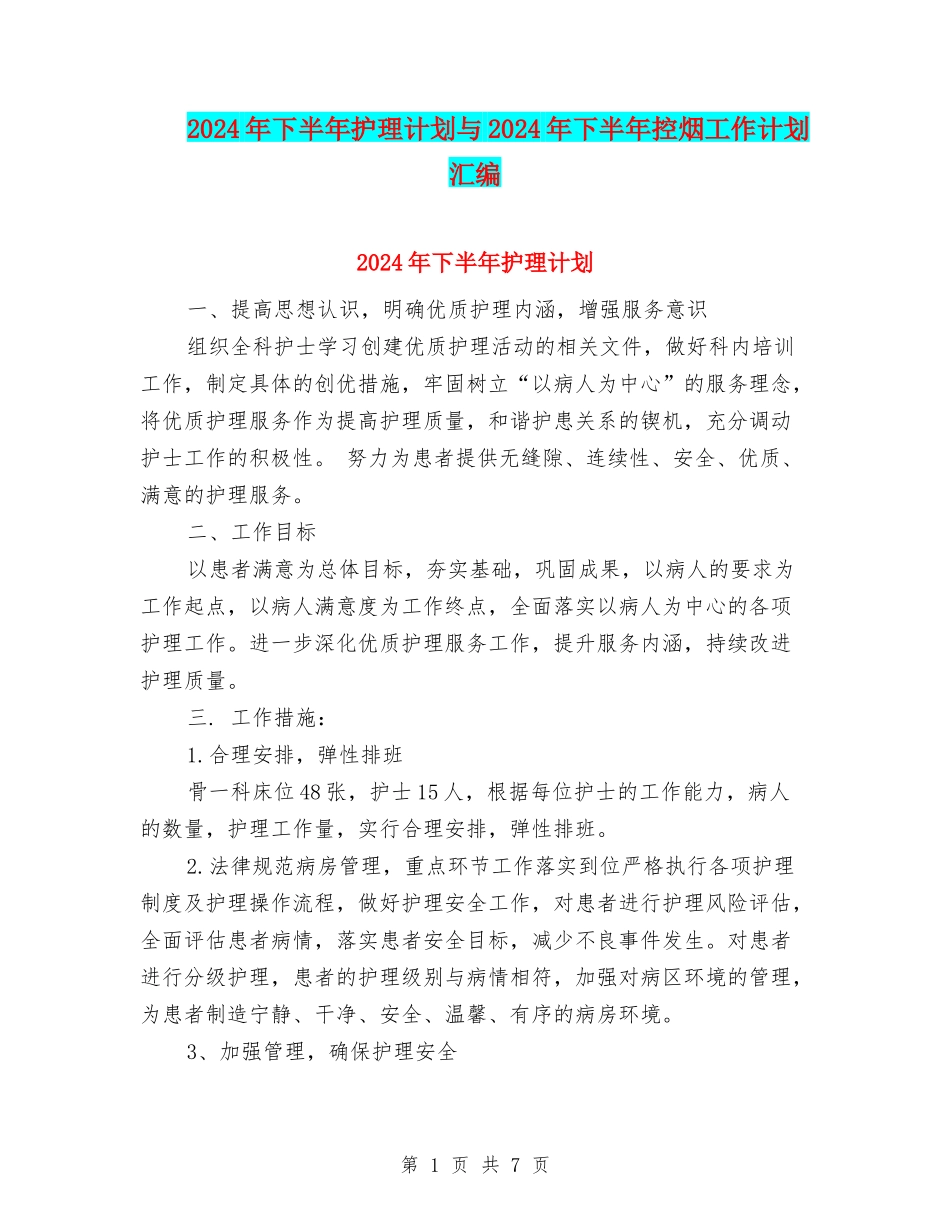 2024年下半年护理计划与2024年下半年控烟工作计划汇编

2024年下半年护理计划

一、提高思想认识，明确优质护理内涵，增强服务意识

组织全科护士学习创建优质护理活动的相关文件，做好科内培训工作，制定具体的创优措施，牢固树立“以病人为中心”的服务理念，将优质护理服务作为提高护理质量，和谐护患关系的锲机，充分调动护士工作的积极性。 努力为患者提供无缝隙、连续性、安全、优质、满意的护理服务。

二、工作目标

以患者满意为总体目标，夯实基础，巩固成果，以病人的要求为工作起点，以病人满意度为工作终点，全面落实以病人为中心的各项护理工作。进一步深化优质护理服务工作，提升服务内涵，持续改进护理质量。

三. 工作措施：

1.合理安排，弹性排班

骨一科床位48张，护士15人，根据每位护士的工作能力，病人的数量，护理工作量，实行合理安排，弹性排班。

2.法律规范病房管理，重点环节工作落实到位严格执行各项护理制度及护理操作流程，做好护理安全工作，对患者进行护理风险评估，全面评估患者病情，落实患者安全目标，减少不良事件发生。对患者进行分级护理，患者的护理级别与病情相符，加强对病区环境的管理，为患者制造宁静、干净、安全、温馨、有序的病房环境。

3、加强管理，确保护理安全

第 1 页 共 7 页